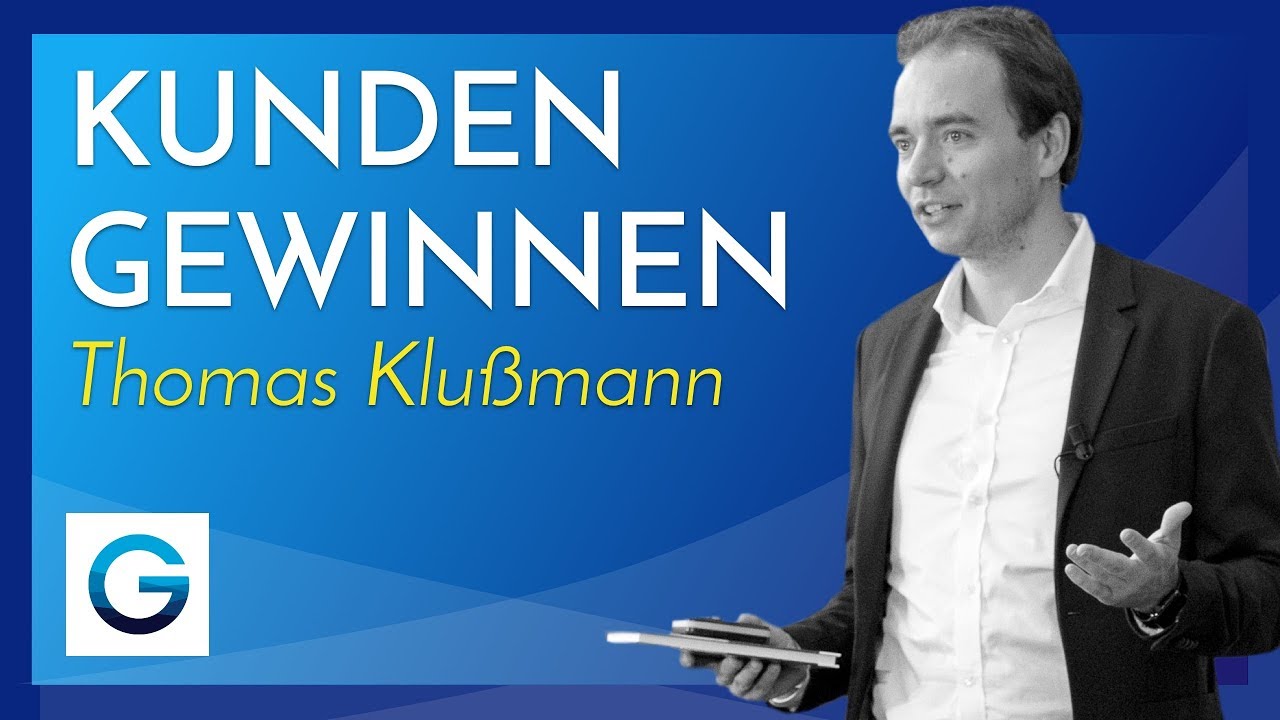 KUNDEN GEWINNEN
Thomas Klußmann

G